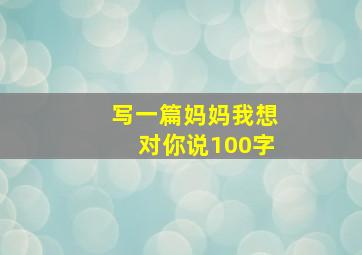 写一篇妈妈我想对你说100字